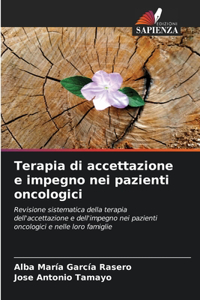 EDIZIONI
SAPIENZA

Terapia di accettazione e impegno nei pazienti oncologici

Revisione sistematica della terapia dell'accettazione e dell'impegno nei pazienti oncologici e nelle loro famiglie

Alba María García Rasero
Jose Antonio Tamayo